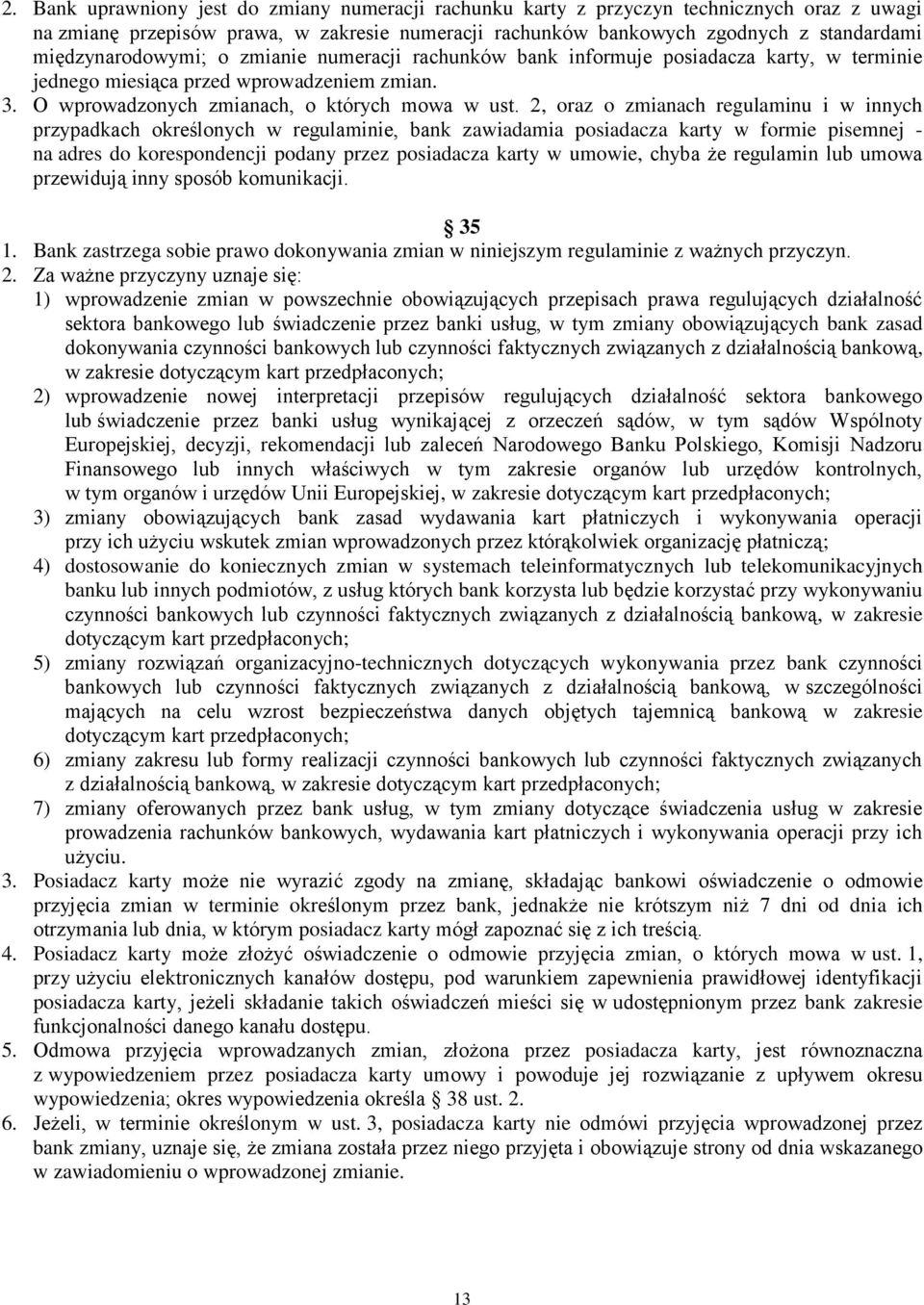 2. Bank uprawniony jest do zmiany numeracji rachunku karty z przyczyn technicznych oraz z uwagi na zmianę przepisów prawa, w zakresie numeracji rachunków bankowych zgodnych z standardami międzynarodowymi; o zmianie numeracji rachunków bank informuje posiadacza karty, w terminie jednego miesiąca przed wprowadzeniem zmian.
3. O wprowadzonych zmianach, o których mowa w ust. 2, oraz o zmianach regulaminu i w innych przypadkach określonych w regulaminie, bank zawiadamia posiadacza karty w formie pisemnej - na adres do korespondencji podany przez posiadacza karty w umowie, chyba że regulamin lub umowa przewidują inny sposób komunikacji.

§ 35
1. Bank zastrzega sobie prawo dokonywania zmian w niniejszym regulaminie z ważnych przyczyn.
2. Za ważne przyczyny uznaje się:
1) wprowadzenie zmian w powszechnie obowiązujących przepisach prawa regulujących działalność sektora bankowego lub świadczenie przez banki usług, w tym zmiany obowiązujących bank zasad dokonywania czynności bankowych lub czynności faktycznych związanych z działalnością bankową, w zakresie dotyczącym kart przedpłaconych;
2) wprowadzenie nowej interpretacji przepisów regulujących działalność sektora bankowego lub świadczenie przez banki usług wynikającej z orzeczeń sądów, w tym sądów Wspólnoty Europejskiej, decyzji, rekomendacji lub zaleceń Narodowego Banku Polskiego, Komisji Nadzoru Finansowego lub innych właściwych w tym zakresie organów lub urzędów kontrolnych, w tym organów i urzędów Unii Europejskiej, w zakresie dotyczącym kart przedpłaconych;
3) zmiany obowiązujących bank zasad wydawania kart płatniczych i wykonywania operacji przy ich użyciu wskutek zmian wprowadzonych przez którąkolwiek organizację płatniczą;
4) dostosowanie do koniecznych zmian w systemach teleinformatycznych lub telekomunikacyjnych banku lub innych podmiotów, z usług których bank korzysta lub będzie korzystać przy wykonywaniu czynności bankowych lub czynności faktycznych związanych z działalnością bankową, w zakresie dotyczącym kart przedpłaconych;
5) zmiany rozwiązań organizacyjno-technicznych dotyczących wykonywania przez bank czynności bankowych lub czynności faktycznych związanych z działalnością bankową, w szczególności mających na celu wzrost bezpieczeństwa danych objętych tajemnicą bankową w zakresie dotyczącym kart przedpłaconych;
6) zmiany zakresu lub formy realizacji czynności bankowych lub czynności faktycznych związanych z działalnością bankową, w zakresie dotyczącym kart przedpłaconych;
7) zmiany oferowanych przez bank usług, w tym zmiany dotyczące świadczenia usług w zakresie prowadzenia rachunków bankowych, wydawania kart płatniczych i wykonywania operacji przy ich użyciu.
3. Posiadacz karty może nie wyrazić zgody na zmianę, składając bankowi oświadczenie o odmowie przyjęcia zmian w terminie określonym przez bank, jednakże nie krótszym niż 7 dni od dnia ich otrzymania lub dnia, w którym posiadacz karty mógł zapoznać się z ich treścią.
4. Posiadacz karty może złożyć oświadczenie o odmowie przyjęcia zmian, o których mowa w ust. 1, przy użyciu elektronicznych kanałów dostępu, pod warunkiem zapewnienia prawidłowej identyfikacji posiadacza karty, jeżeli składanie takich oświadczeń mieści się w udostępnionym przez bank zakresie funkcjonalności danego kanału dostępu.
5. Odmowa przyjęcia wprowadzanych zmian, złożona przez posiadacza karty, jest równoznaczna z wypowiedzeniem przez posiadacza karty umowy i powoduje jej rozwiązanie z upływem okresu wypowiedzenia; okres wypowiedzenia określa § 38 ust. 2.
6. Jeżeli, w terminie określonym w ust. 3, posiadacza karty nie odmówi przyjęcia wprowadzonej przez bank zmiany, uznaje się, że zmiana została przez niego przyjęta i obowiązuje strony od dnia wskazanego w zawiadomieniu o wprowadzonej zmianie.

13